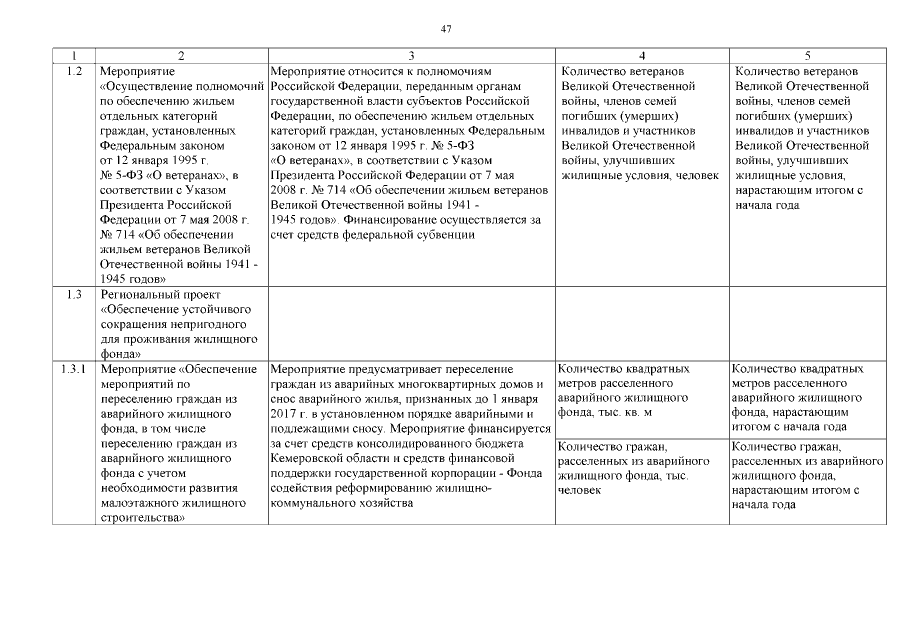 47

| 1 | 2 | 3 | 4 | 5 |
|---|---|---|---|---|
| 1.2 | Мероприятие «Осуществление полномочий по обеспечению жильем отдельных категорий граждан, установленных Федеральным законом от 12 января 1995 г. № 5-ФЗ «О ветеранах», в соответствии с Указом Президента Российской Федерации от 7 мая 2008 г. № 714 «Об обеспечении жильем ветеранов Великой Отечественной войны 1941 - 1945 годов» | Мероприятие относится к полномочиям Российской Федерации, переданным органам государственной власти субъектов Российской Федерации, по обеспечению жильем отдельных категорий граждан, установленных Федеральным законом от 12 января 1995 г. № 5-ФЗ «О ветеранах», в соответствии с Указом Президента Российской Федерации от 7 мая 2008 г. № 714 «Об обеспечении жильем ветеранов Великой Отечественной войны 1941 - 1945 годов». Финансирование осуществляется за счет средств федеральной субвенции | Количество ветеранов Великой Отечественной войны, членов семей погибших (умерших) инвалидов и участников Великой Отечественной войны, улучшивших жилищные условия, человек | Количество ветеранов Великой Отечественной войны, членов семей погибших (умерших) инвалидов и участников Великой Отечественной войны, улучшивших жилищные условия, нарастающим итогом с начала года |
| 1.3 | Региональный проект «Обеспечение устойчивого сокращения непригодного для проживания жилищного фонда» | | | |
| 1.3.1 | Мероприятие «Обеспечение мероприятий по переселению граждан из аварийного жилищного фонда, в том числе переселению граждан из аварийного жилищного фонда с учетом необходимости развития малоэтажного жилищного строительства» | Мероприятие предусматривает переселение граждан из аварийных многоквартирных домов и снос аварийного жилья, признанных до 1 января 2017 г. в установленном порядке аварийными и подлежащими сносу. Мероприятие финансируется за счет средств консолидированного бюджета Кемеровской области и средств финансовой поддержки государственной корпорации - Фонда содействия реформированию жилищно-коммунального хозяйства | Количество квадратных метров расселенного аварийного жилищного фонда, тыс. кв. м | Количество квадратных метров расселенного аварийного жилищного фонда, нарастающим итогом с начала года |
| | | | Количество гражан, расселенных из аварийного жилищного фонда, тыс. человек | Количество гражан, расселенных из аварийного жилищного фонда, нарастающим итогом с начала года |